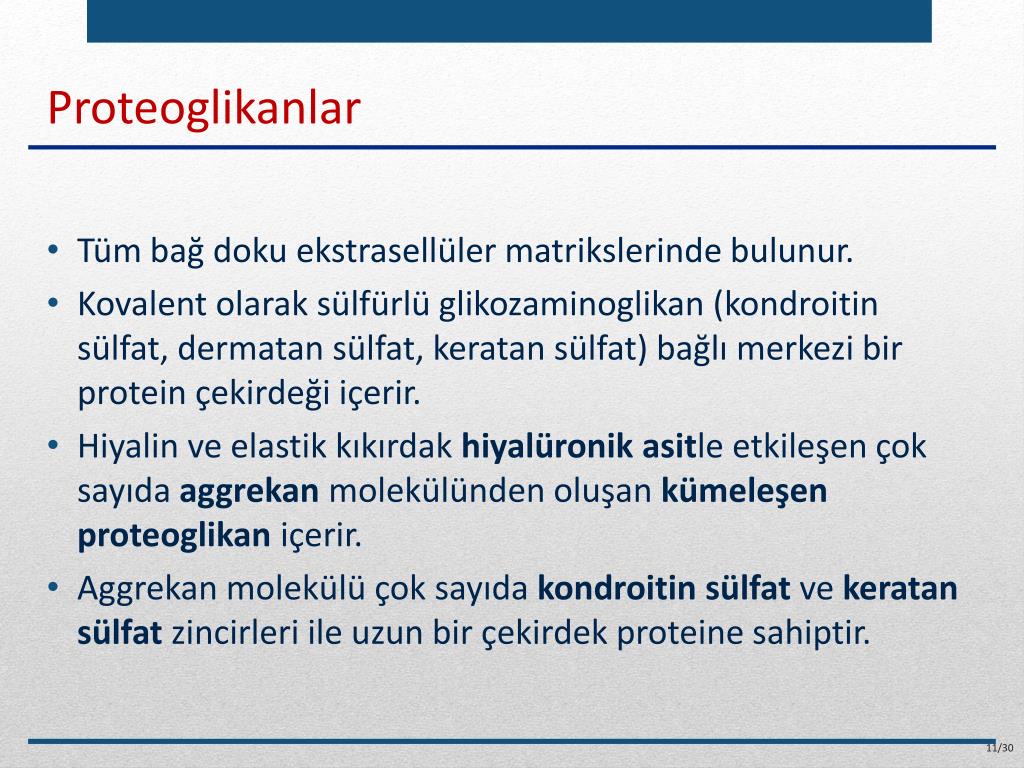 Proteoglikanlar

• Tüm bağ doku ekstrasellüler matrikslerinde bulunur.
• Kovalent olarak sülfürlü glikozaminoglikan (kondroitin sülfat, dermatan sülfat, keratan sülfat) bağlı merkezi bir protein çekirdeği içerir.
• Hiyalin ve elastik kıkırdak hiyalüronik asitle etkileşen çok sayıda aggrekan molekülünden oluşan kümeleşen proteoglikan içerir.
• Aggrekan molekülü çok sayıda kondroitin sülfat ve keratan sülfat zincirleri ile uzun bir çekirdek proteine sahiptir.

11/30